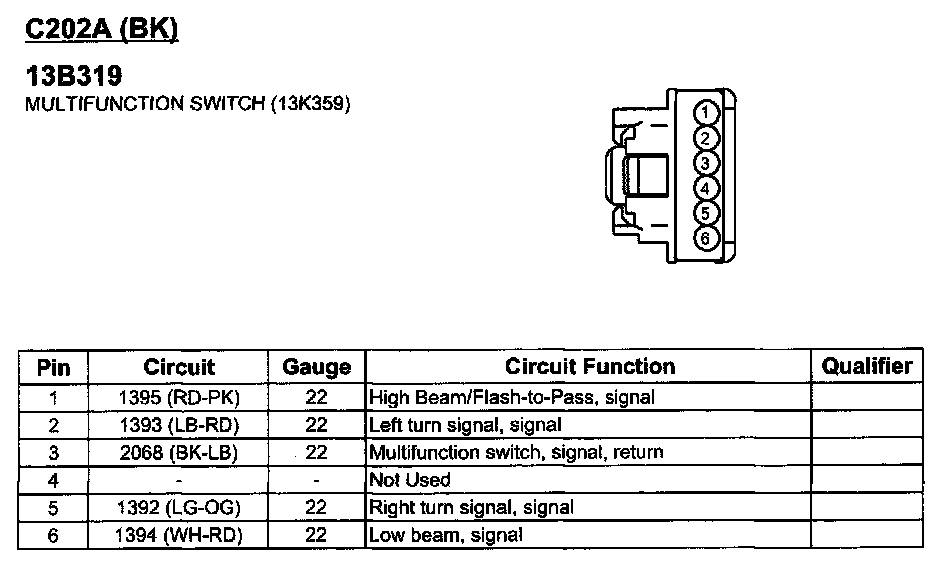 C202A (BK)

13B319
MULTIFUNCTION SWITCH (13K359)

1
2
3
4
5
6

| Pin | Circuit | Gauge | Circuit Function | Qualifier |
|---|---|---|---|---|
| 1 | 1395 (RD-PK) | 22 | High Beam/Flash-to-Pass, signal | |
| 2 | 1393 (LB-RD) | 22 | Left turn signal, signal | |
| 3 | 2068 (BK-LB) | 22 | Multifunction switch, signal, return | |
| 4 | - | - | Not Used | |
| 5 | 1392 (LG-OG) | 22 | Right turn signal, signal | |
| 6 | 1394 (WH-RD) | 22 | Low beam, signal | |